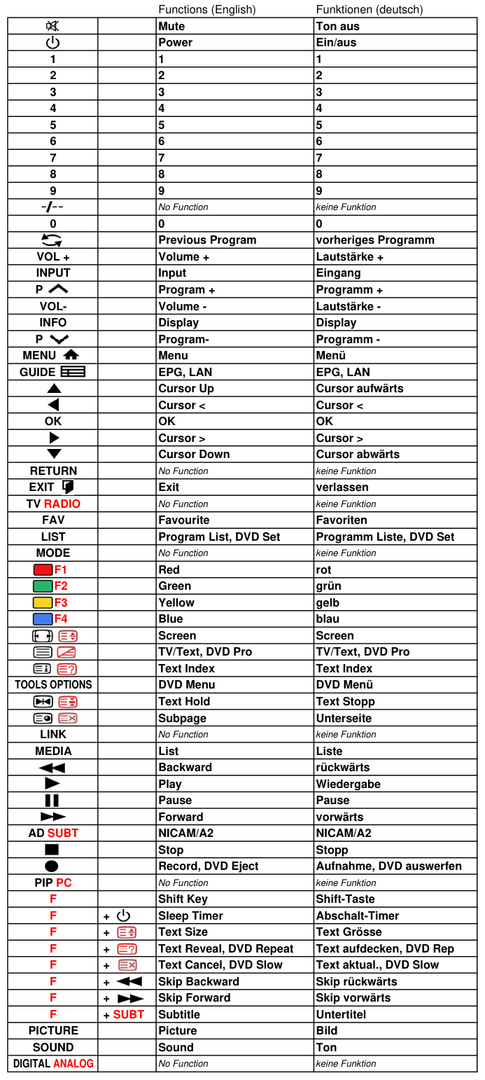 |  |  | Functions (English) | Funktionen (deutsch) |
|---|---|---|---|
|  |  | Mute | Ton aus |
|  |  | Power | Ein/aus |
| 1 |  | 1 | 1 |
| 2 |  | 2 | 2 |
| 3 |  | 3 | 3 |
| 4 |  | 4 | 4 |
| 5 |  | 5 | 5 |
| 6 |  | 6 | 6 |
| 7 |  | 7 | 7 |
| 8 |  | 8 | 8 |
| 9 |  | 9 | 9 |
| -/-- |  | No Function | keine Funktion |
| 0 |  | 0 | 0 |
|  |  | Previous Program | vorheriges Programm |
| VOL + |  | Volume + | Lautstärke + |
| INPUT |  | Input | Eingang |
| P |  | Program + | Programm + |
| VOL- |  | Volume - | Lautstärke - |
| INFO |  | Display | Display |
| P |  | Program- | Programm - |
| MENU |  | Menu | Menü |
| GUIDE |  | EPG, LAN | EPG, LAN |
|  |  | Cursor Up | Cursor aufwärts |
|  |  | Cursor < | Cursor < |
| OK |  | OK | OK |
|  |  | Cursor > | Cursor > |
|  |  | Cursor Down | Cursor abwärts |
| RETURN |  | No Function | keine Funktion |
| EXIT |  | Exit | verlassen |
| TV RADIO |  | No Function | keine Funktion |
| FAV |  | Favourite | Favoriten |
| LIST |  | Program List, DVD Set | Programm Liste, DVD Set |
| MODE |  | No Function | keine Funktion |
| F1 |  | Red | rot |
| F2 |  | Green | grün |
| F3 |  | Yellow | gelb |
| F4 |  | Blue | blau |
|  |  | Screen | Screen |
|  |  | TV/Text, DVD Pro | TV/Text, DVD Pro |
|  |  | Text Index | Text Index |
| TOOLS OPTIONS |  | DVD Menu | DVD Menü |
|  |  | Text Hold | Text Stopp |
|  |  | Subpage | Unterseite |
| LINK |  | No Function | keine Funktion |
| MEDIA |  | List | Liste |
|  |  | Backward | rückwärts |
|  |  | Play | Wiedergabe |
|  |  | Pause | Pause |
|  |  | Forward | vorwärts |
| AD SUBT |  | NICAM/A2 | NICAM/A2 |
|  |  | Stop | Stopp |
|  |  | Record, DVD Eject | Aufnahme, DVD auswerfen |
| PIP PC |  | No Function | keine Funktion |
| F |  | Shift Key | Shift-Taste |
| F | + | Sleep Timer | Abschalt-Timer |
| F | + | Text Size | Text Grösse |
| F | + | Text Reveal, DVD Repeat | Text aufdecken, DVD Rep |
| F | + | Text Cancel, DVD Slow | Text aktual., DVD Slow |
| F | + | Skip Backward | Skip rückwärts |
| F | + | Skip Forward | Skip vorwärts |
| F | + SUBT | Subtitle | Untertitel |
| PICTURE |  | Picture | Bild |
| SOUND |  | Sound | Ton |
| DIGITAL ANALOG |  | No Function | keine Funktion |